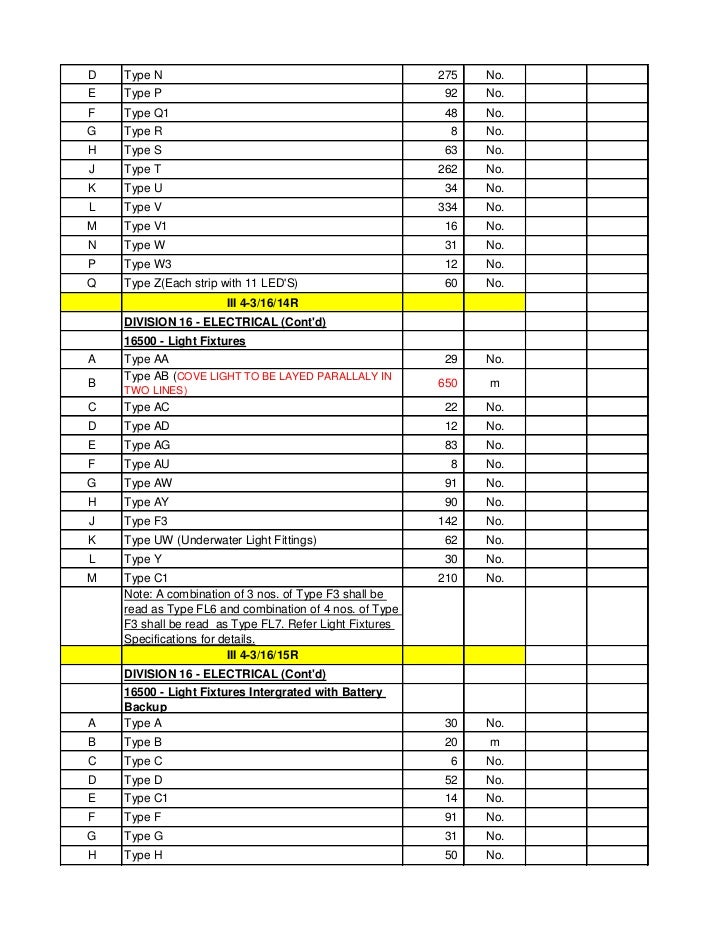 | | | | | | |
|---|---|---|---|---|---|
| D | Type N | 275 | No. | | |
| E | Type P | 92 | No. | | |
| F | Type Q1 | 48 | No. | | |
| G | Type R | 8 | No. | | |
| H | Type S | 63 | No. | | |
| J | Type T | 262 | No. | | |
| K | Type U | 34 | No. | | |
| L | Type V | 334 | No. | | |
| M | Type V1 | 16 | No. | | |
| N | Type W | 31 | No. | | |
| P | Type W3 | 12 | No. | | |
| Q | Type Z(Each strip with 11 LED'S) | 60 | No. | | |
| | III 4-3/16/14R | | | | |
| | DIVISION 16 - ELECTRICAL (Cont'd) | | | | |
| | 16500 - Light Fixtures | | | | |
| A | Type AA | 29 | No. | | |
| B | Type AB (COVE LIGHT TO BE LAYED PARALLALY IN TWO LINES) | 650 | m | | |
| C | Type AC | 22 | No. | | |
| D | Type AD | 12 | No. | | |
| E | Type AG | 83 | No. | | |
| F | Type AU | 8 | No. | | |
| G | Type AW | 91 | No. | | |
| H | Type AY | 90 | No. | | |
| J | Type F3 | 142 | No. | | |
| K | Type UW (Underwater Light Fittings) | 62 | No. | | |
| L | Type Y | 30 | No. | | |
| M | Type C1 | 210 | No. | | |
| | Note: A combination of 3 nos. of Type F3 shall be read as Type FL6 and combination of 4 nos. of Type F3 shall be read as Type FL7. Refer Light Fixtures Specifications for details. | | | | |
| | III 4-3/16/15R | | | | |
| | DIVISION 16 - ELECTRICAL (Cont'd) | | | | |
| | 16500 - Light Fixtures Intergrated with Battery Backup | | | | |
| A | Type A | 30 | No. | | |
| B | Type B | 20 | m | | |
| C | Type C | 6 | No. | | |
| D | Type D | 52 | No. | | |
| E | Type C1 | 14 | No. | | |
| F | Type F | 91 | No. | | |
| G | Type G | 31 | No. | | |
| H | Type H | 50 | No. | | |